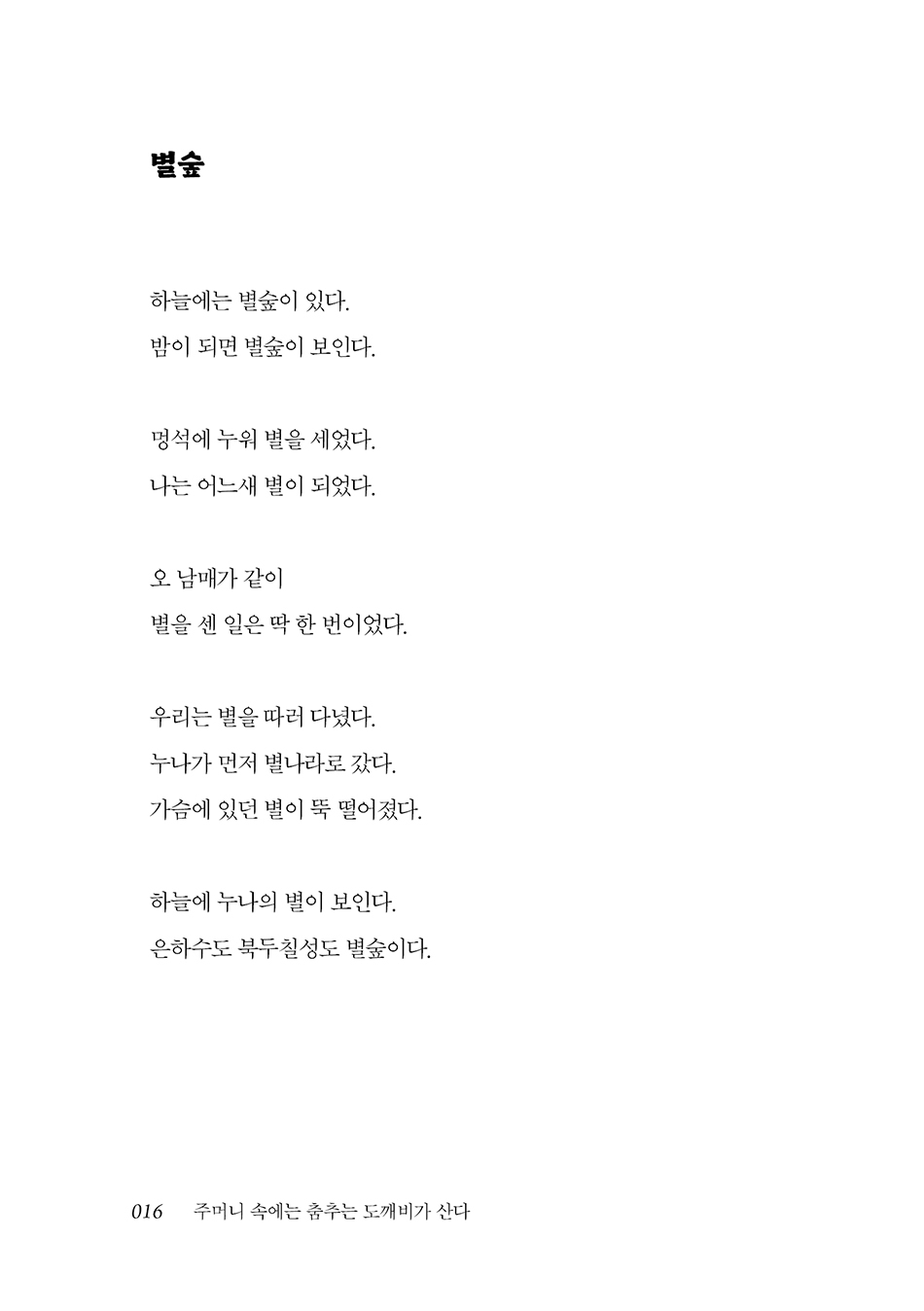 별숲

하늘에는 별숲이 있다.
밤이 되면 별숲이 보인다.

멍석에 누워 별을 세었다.
나는 어느새 별이 되었다.

오 남매가 같이
별을 센 일은 딱 한 번이었다.

우리는 별을 따러 다녔다.
누나가 먼저 별나라로 갔다.
가슴에 있던 별이 뚝 떨어졌다.

하늘에 누나의 별이 보인다.
은하수도 북두칠성도 별숲이다.

016 주머니 속에는 춤추는 도깨비가 산다